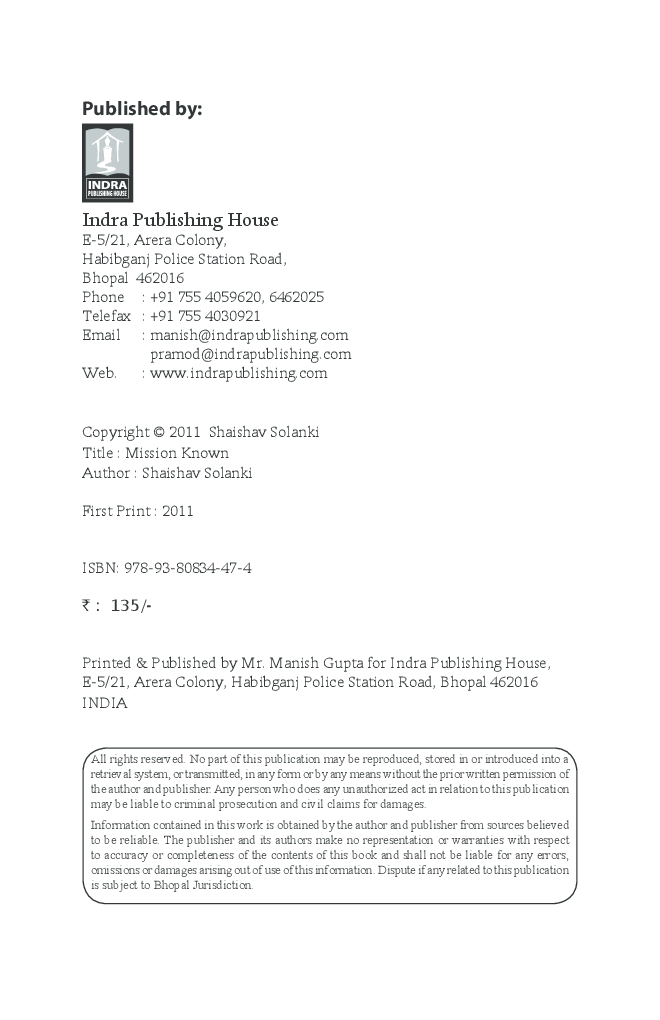 Published by:

INDRA
PUBLISHING HOUSE

Indra Publishing House
E-5/21, Arera Colony,
Habibganj Police Station Road,
Bhopal 462016
Phone : +91 755 4059620, 6462025
Telefax : +91 755 4030921
Email : manish@indrapublishing.com
pramod@indrapublishing.com
Web. : www.indrapublishing.com

Copyright © 2011 Shaishav Solanki
Title : Mission Known
Author : Shaishav Solanki

First Print : 2011

ISBN: 978-93-80834-47-4

₹ : 135/-

Printed & Published by Mr. Manish Gupta for Indra Publishing House, E-5/21, Arera Colony, Habibganj Police Station Road, Bhopal 462016 INDIA

All rights reserved. No part of this publication may be reproduced, stored in or introduced into a retrieval system, or transmitted, in any form or by any means without the prior written permission of the author and publisher. Any person who does any unauthorized act in relation to this publication may be liable to criminal prosecution and civil claims for damages.

Information contained in this work is obtained by the author and publisher from sources believed to be reliable. The publisher and its authors make no representation or warranties with respect to accuracy or completeness of the contents of this book and shall not be liable for any errors, omissions or damages arising out of use of this information. Dispute if any related to this publication is subject to Bhopal Jurisdiction.